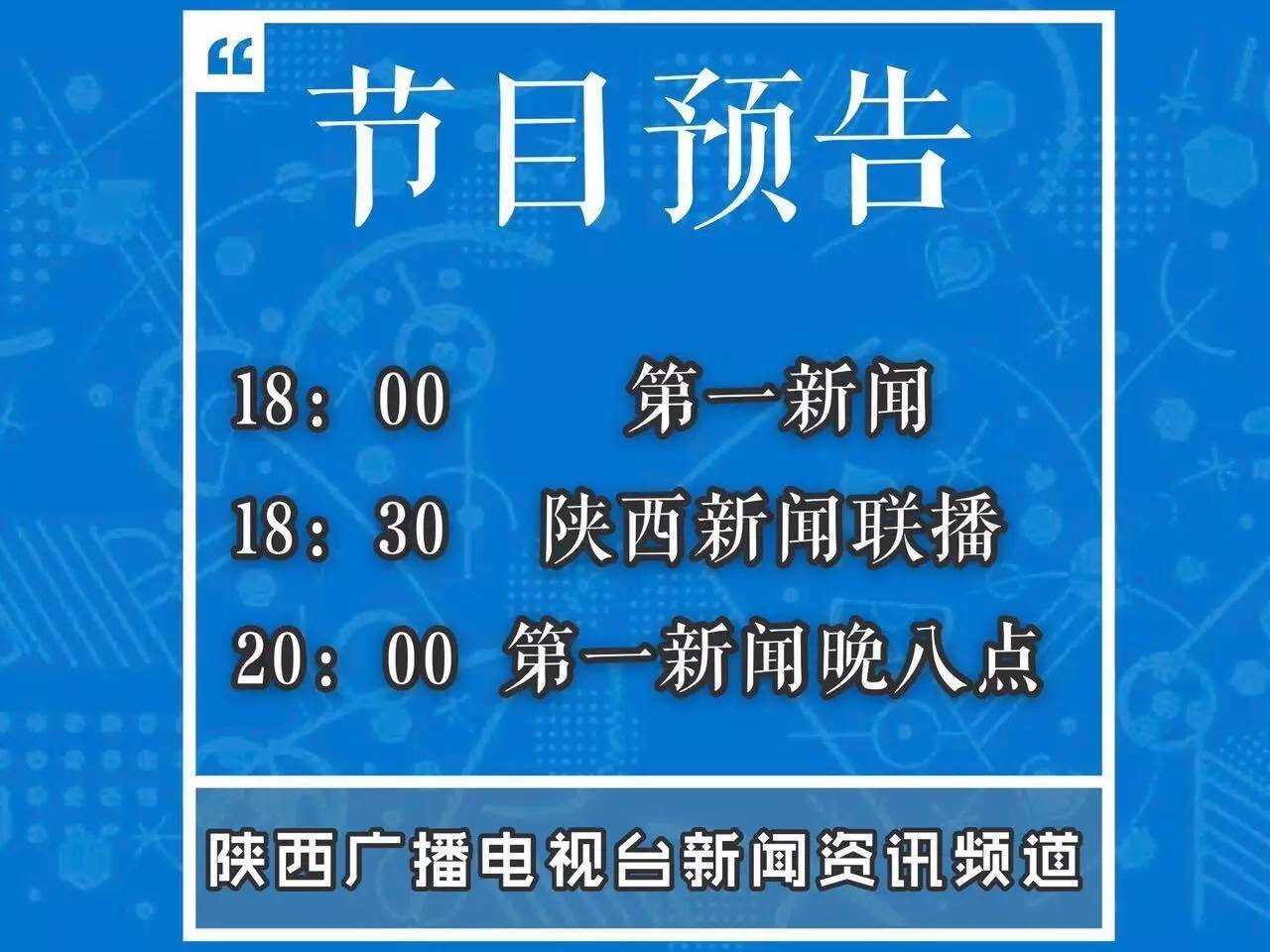 “

节目预告

18：00　第一新闻
18：30　陕西新闻联播
20：00　第一新闻晚八点

陕西广播电视台新闻资讯频道